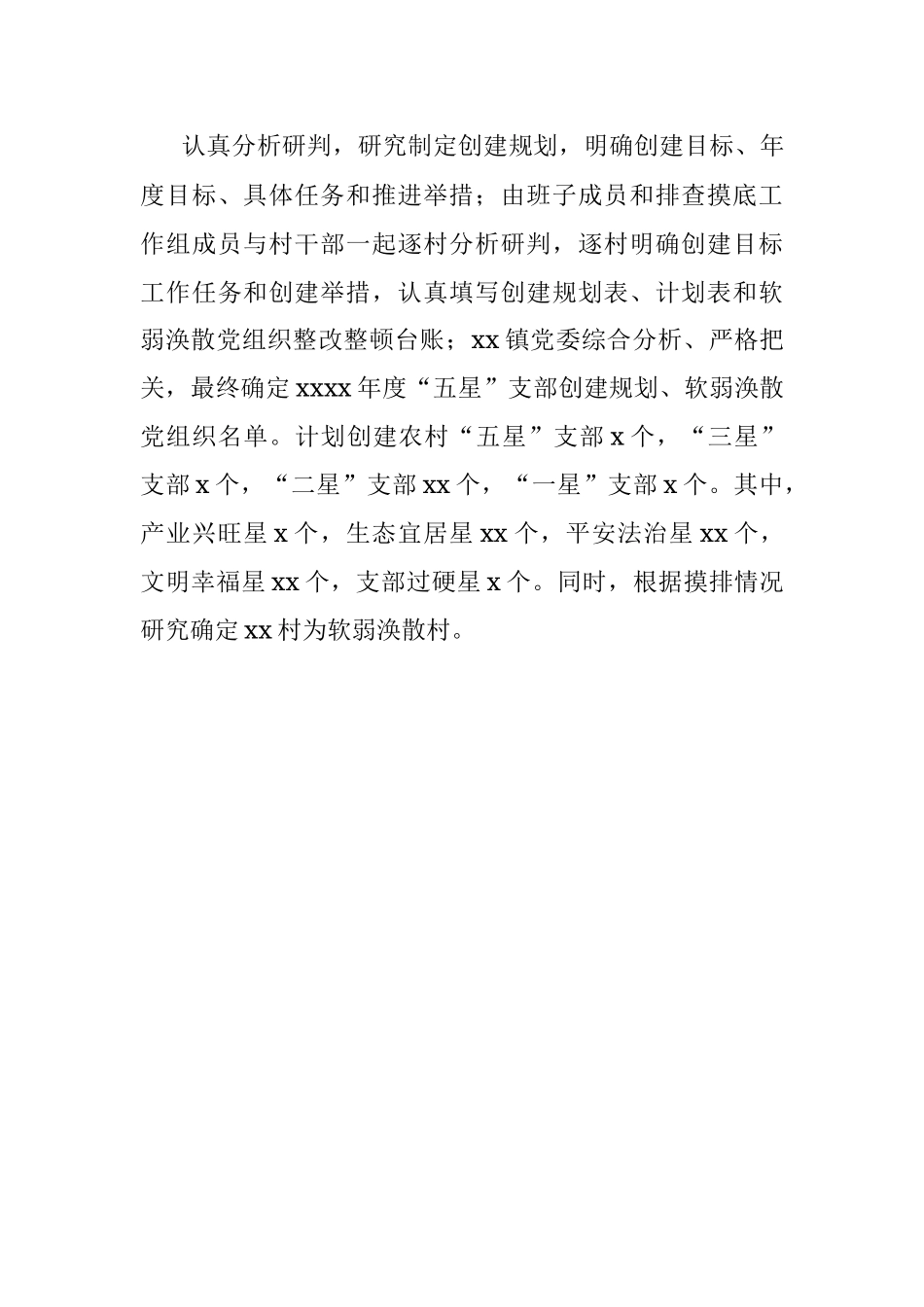 认真分析研判，研究制定创建规划，明确创建目标、年度目标、具体任务和推进举措；由班子成员和排查摸底工作组成员与村干部一起逐村分析研判，逐村明确创建目标工作任务和创建举措，认真填写创建规划表、计划表和软弱涣散党组织整改整顿台账；xx镇党委综合分析、严格把关，最终确定xxxx年度“五星”支部创建规划、软弱涣散党组织名单。计划创建农村“五星”支部x个，“三星”支部x个，“二星”支部xx个，“一星”支部x个。其中，产业兴旺星x个，生态宜居星xx个，平安法治星xx个，文明幸福星xx个，支部过硬星x个。同时，根据摸排情况研究确定xx村为软弱涣散村。